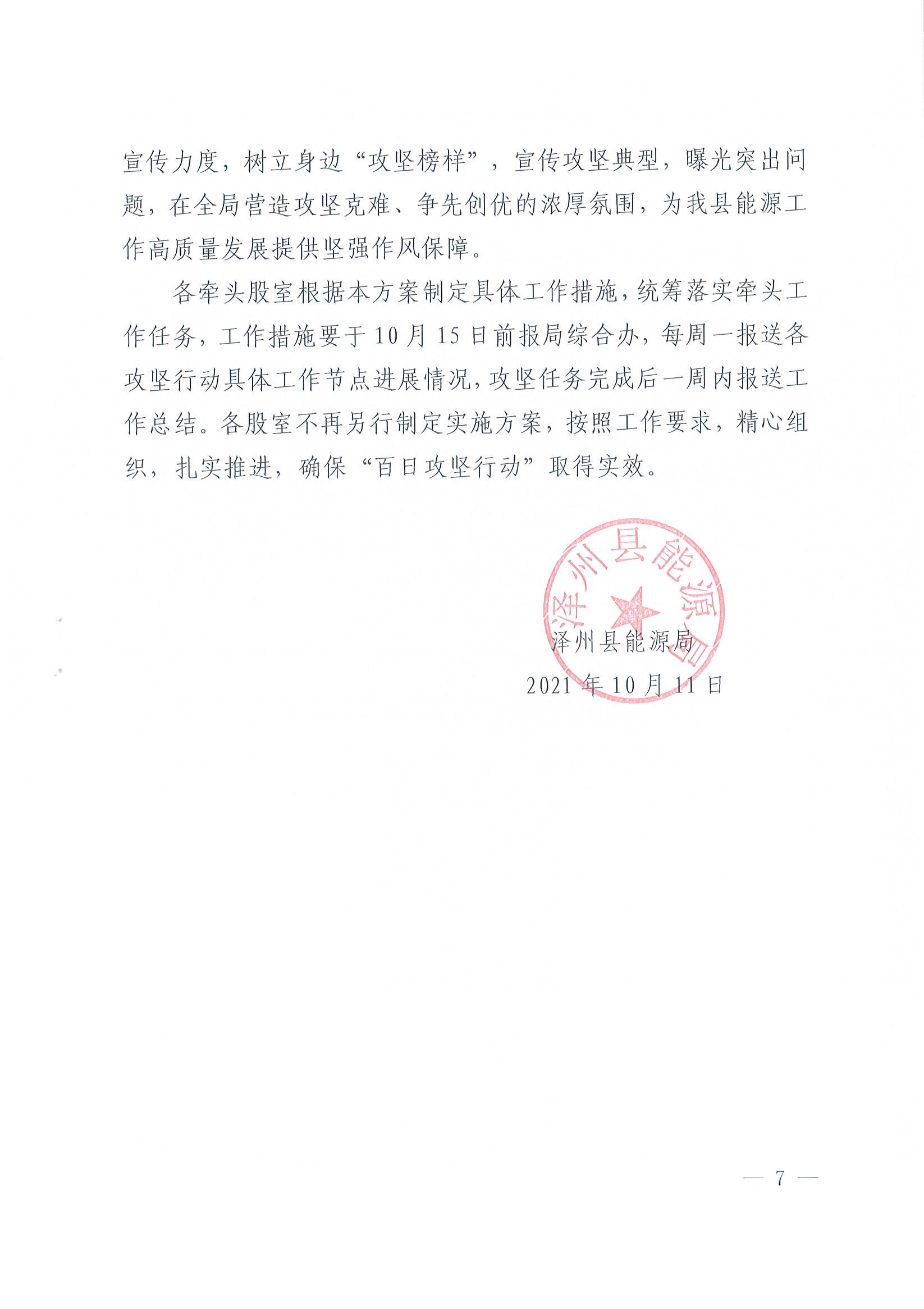 宣传力度，树立身边“攻坚榜样”，宣传攻坚典型，曝光突出问题，在全局营造攻坚克难、争先创优的浓厚氛围，为我县能源工作高质量发展提供坚强作风保障。

各牵头股室根据本方案制定具体工作措施，统筹落实牵头工作任务，工作措施要于10月15日前报局综合办，每周一报送各攻坚行动具体工作节点进展情况，攻坚任务完成后一周内报送工作总结。各股室不再另行制定实施方案，按照工作要求，精心组织，扎实推进，确保“百日攻坚行动”取得实效。

泽州县能源局

泽州县能源局

2021年10月11日

— 7 —